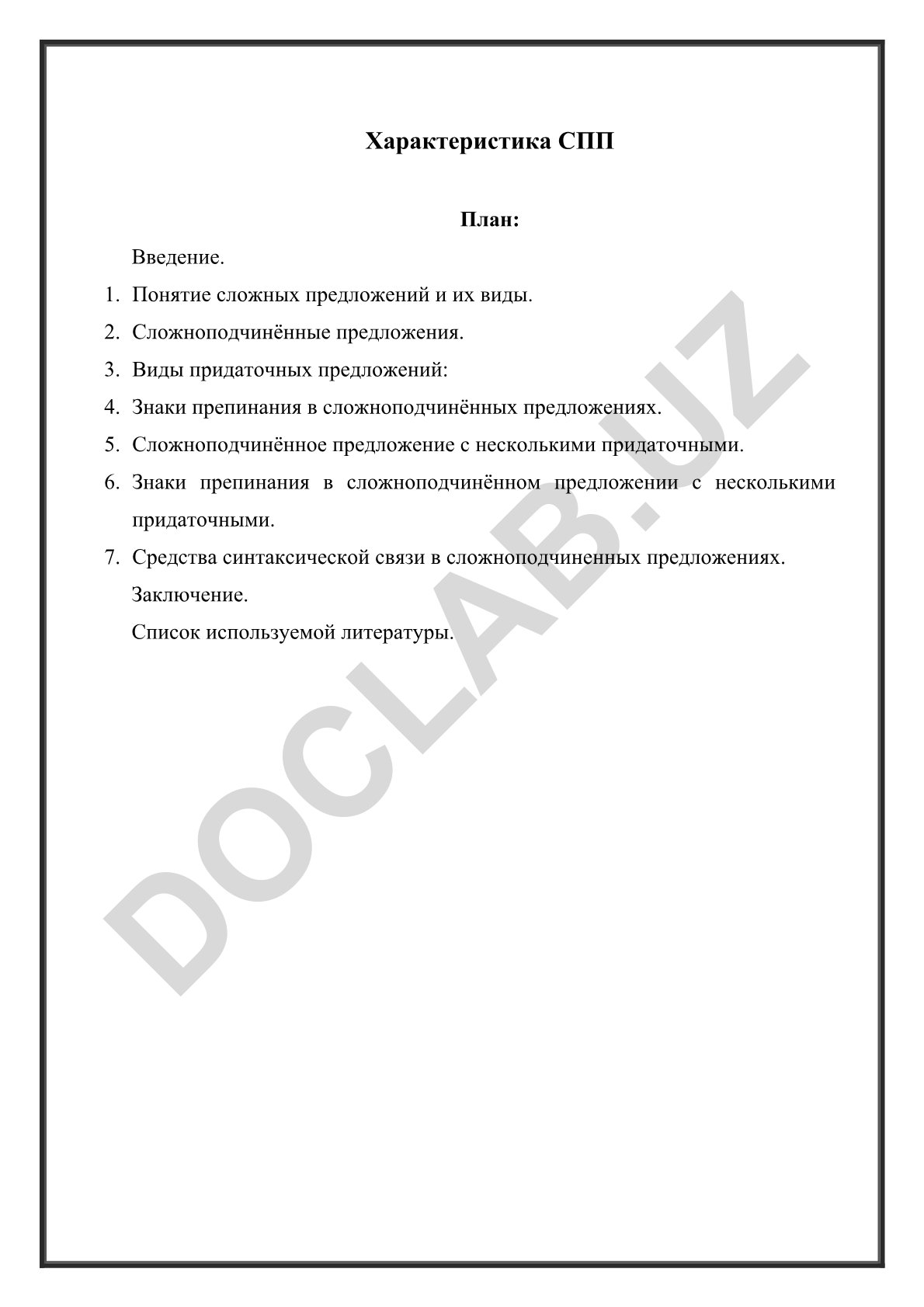 Характеристика СПП

План:

Введение.

1. Понятие сложных предложений и их виды.
2. Сложноподчинённые предложения.
3. Виды придаточных предложений:
4. Знаки препинания в сложноподчинённых предложениях.
5. Сложноподчинённое предложение с несколькими придаточными.
6. Знаки препинания в сложноподчинённом предложении с несколькими придаточными.
7. Средства синтаксической связи в сложноподчиненных предложениях.

Заключение.

Список используемой литературы.

DOCLAB.UZ